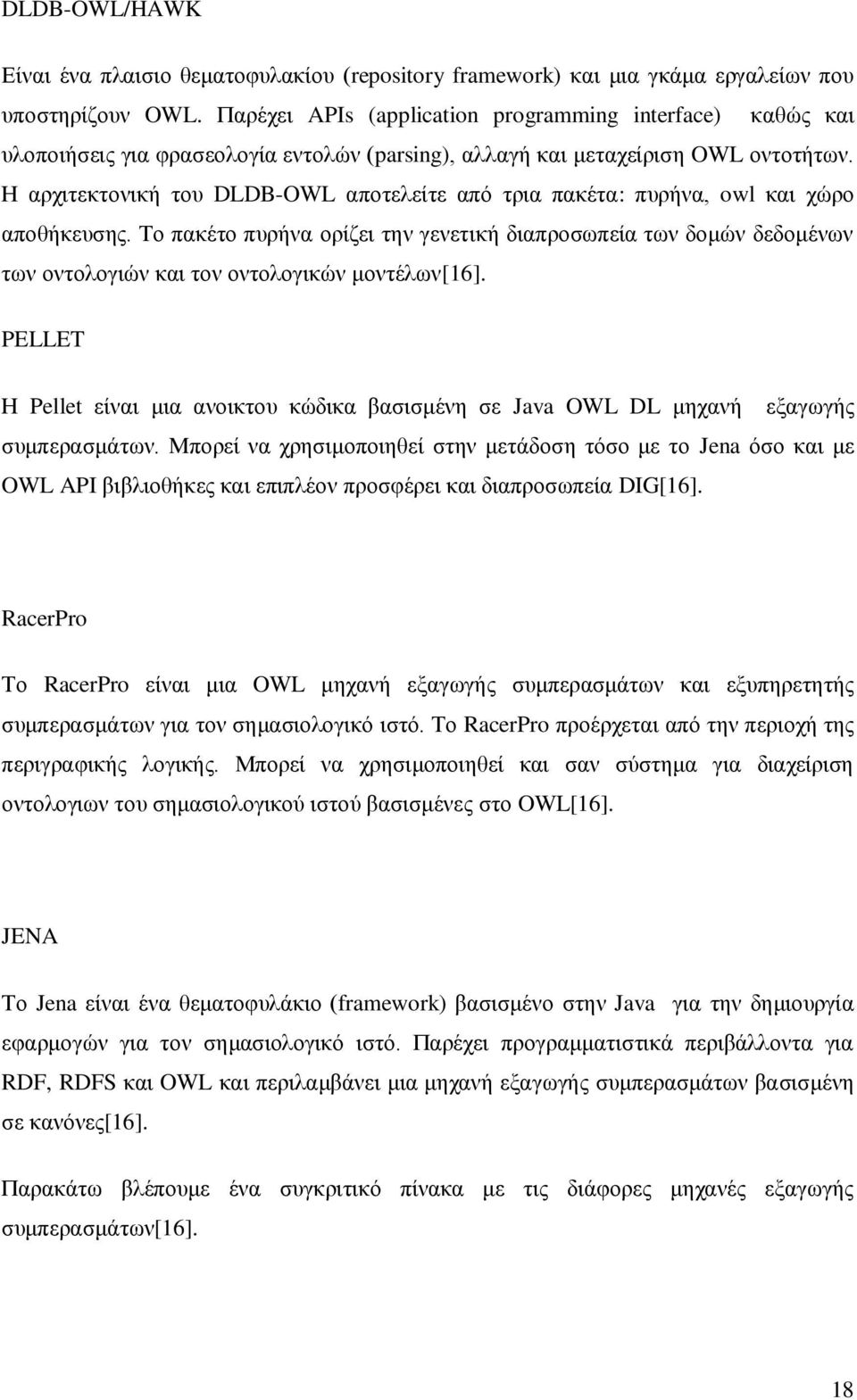 DLDB-OWL/HAWK

Είναι ένα πλαισιο θεματοφυλακίου (repository framework) και μια γκάμα εργαλείων που υποστηρίζουν OWL. Παρέχει APIs (application programming interface) καθώς και υλοποιήσεις για φρασεολογία εντολών (parsing), αλλαγή και μεταχείριση OWL οντοτήτων. Η αρχιτεκτονική του DLDB-OWL αποτελείτε από τρια πακέτα: πυρήνα, owl και χώρο αποθήκευσης. Το πακέτο πυρήνα ορίζει την γενετική διαπροσωπεία των δομών δεδομένων των οντολογιών και τον οντολογικών μοντέλων[16].

PELLET

Η Pellet είναι μια ανοικτου κώδικα βασισμένη σε Java OWL DL μηχανή εξαγωγής συμπερασμάτων. Μπορεί να χρησιμοποιηθεί στην μετάδοση τόσο με το Jena όσο και με OWL API βιβλιοθήκες και επιπλέον προσφέρει και διαπροσωπεία DIG[16].

RacerPro

Το RacerPro είναι μια OWL μηχανή εξαγωγής συμπερασμάτων και εξυπηρετητής συμπερασμάτων για τον σημασιολογικό ιστό. Το RacerPro προέρχεται από την περιοχή της περιγραφικής λογικής. Μπορεί να χρησιμοποιηθεί και σαν σύστημα για διαχείριση οντολογιων του σημασιολογικού ιστού βασισμένες στο OWL[16].

JENA

Το Jena είναι ένα θεματοφυλάκιο (framework) βασισμένο στην Java για την δημιουργία εφαρμογών για τον σημασιολογικό ιστό. Παρέχει προγραμματιστικά περιβάλλοντα για RDF, RDFS και OWL και περιλαμβάνει μια μηχανή εξαγωγής συμπερασμάτων βασισμένη σε κανόνες[16].

Παρακάτω βλέπουμε ένα συγκριτικό πίνακα με τις διάφορες μηχανές εξαγωγής συμπερασμάτων[16].

18